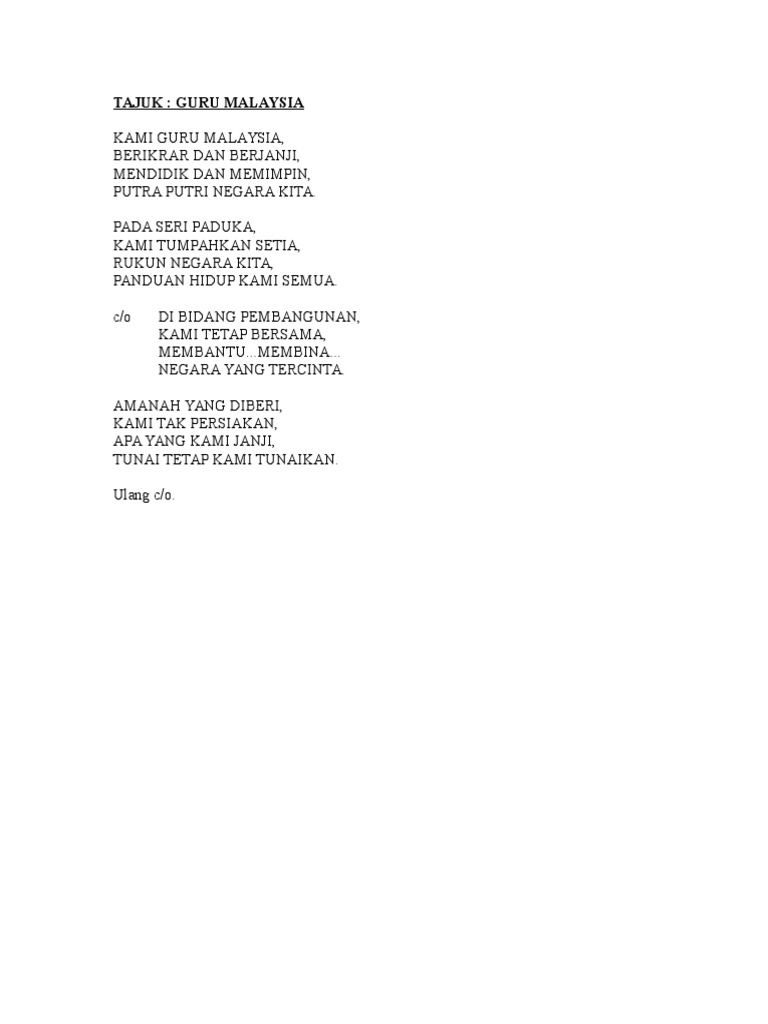 TAJUK : GURU MALAYSIA

KAMI GURU MALAYSIA,
BERIKRAR DAN BERJANJI,
MENDIDIK DAN MEMIMPIN,
PUTRA PUTRI NEGARA KITA.

PADA SERI PADUKA,
KAMI TUMPAHKAN SETIA,
RUKUN NEGARA KITA,
PANDUAN HIDUP KAMI SEMUA.

c/o DI BIDANG PEMBANGUNAN,
KAMI TETAP BERSAMA,
MEMBANTU…MEMBINA…
NEGARA YANG TERCINTA.

AMANAH YANG DIBERI,
KAMI TAK PERSIAKAN,
APA YANG KAMI JANJI,
TUNAI TETAP KAMI TUNAIKAN.

Ulang c/o.